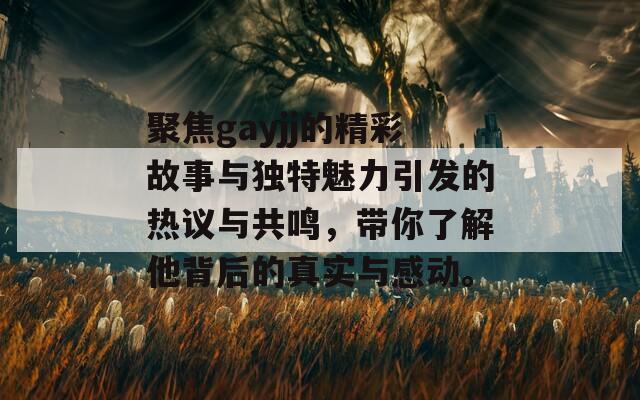 聚焦gayjj的精彩故事与独特魅力引发的热议与共鸣，带你了解他背后的真实与感动。